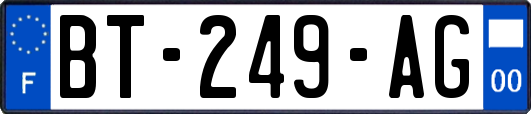 F

BT-249-AG

00